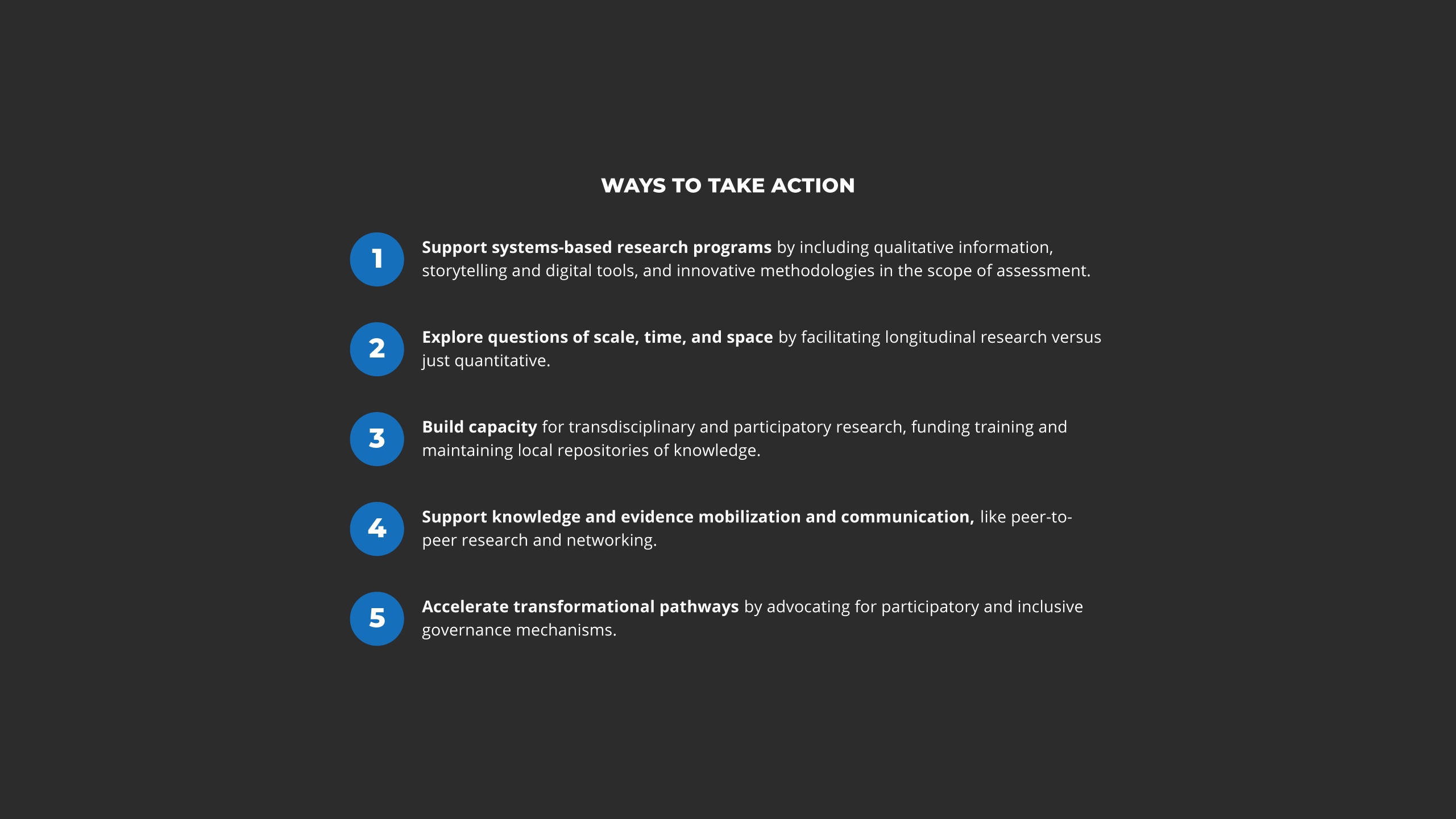 WAYS TO TAKE ACTION

1 Support systems-based research programs by including qualitative information, storytelling and digital tools, and innovative methodologies in the scope of assessment.

2 Explore questions of scale, time, and space by facilitating longitudinal research versus just quantitative.

3 Build capacity for transdisciplinary and participatory research, funding training and maintaining local repositories of knowledge.

4 Support knowledge and evidence mobilization and communication, like peer-to-peer research and networking.

5 Accelerate transformational pathways by advocating for participatory and inclusive governance mechanisms.